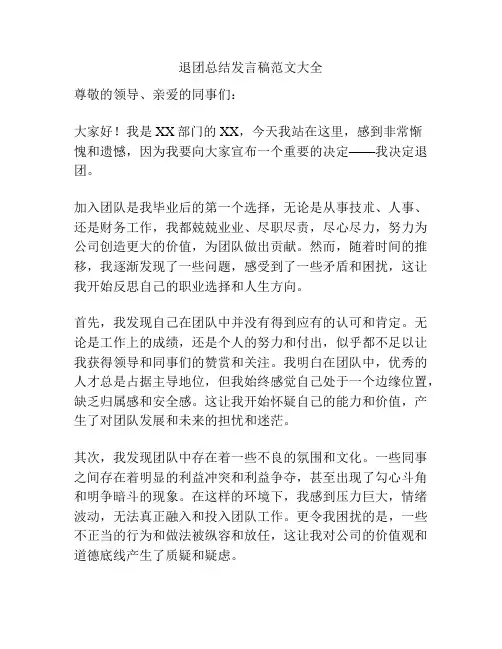 退团总结发言稿范文大全

尊敬的领导、亲爱的同事们：

大家好！我是XX部门的XX，今天我站在这里，感到非常惭愧和遗憾，因为我要向大家宣布一个重要的决定——我决定退团。

加入团队是我毕业后的第一个选择，无论是从事技术、人事、还是财务工作，我都兢兢业业、尽职尽责，尽心尽力，努力为公司创造更大的价值，为团队做出贡献。然而，随着时间的推移，我逐渐发现了一些问题，感受到了一些矛盾和困扰，这让我开始反思自己的职业选择和人生方向。

首先，我发现自己在团队中并没有得到应有的认可和肯定。无论是工作上的成绩，还是个人的努力和付出，似乎都不足以让我获得领导和同事们的赞赏和关注。我明白在团队中，优秀的人才总是占据主导地位，但我始终感觉自己处于一个边缘位置，缺乏归属感和安全感。这让我开始怀疑自己的能力和价值，产生了对团队发展和未来的担忧和迷茫。

其次，我发现团队中存在着一些不良的氛围和文化。一些同事之间存在着明显的利益冲突和利益争夺，甚至出现了勾心斗角和明争暗斗的现象。在这样的环境下，我感到压力巨大，情绪波动，无法真正融入和投入团队工作。更令我困扰的是，一些不正当的行为和做法被纵容和放任，这让我对公司的价值观和道德底线产生了质疑和疑虑。